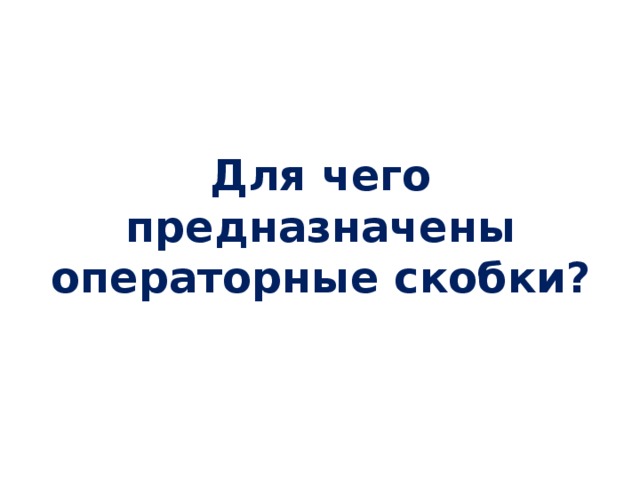 Для чего предназначены операторные скобки?